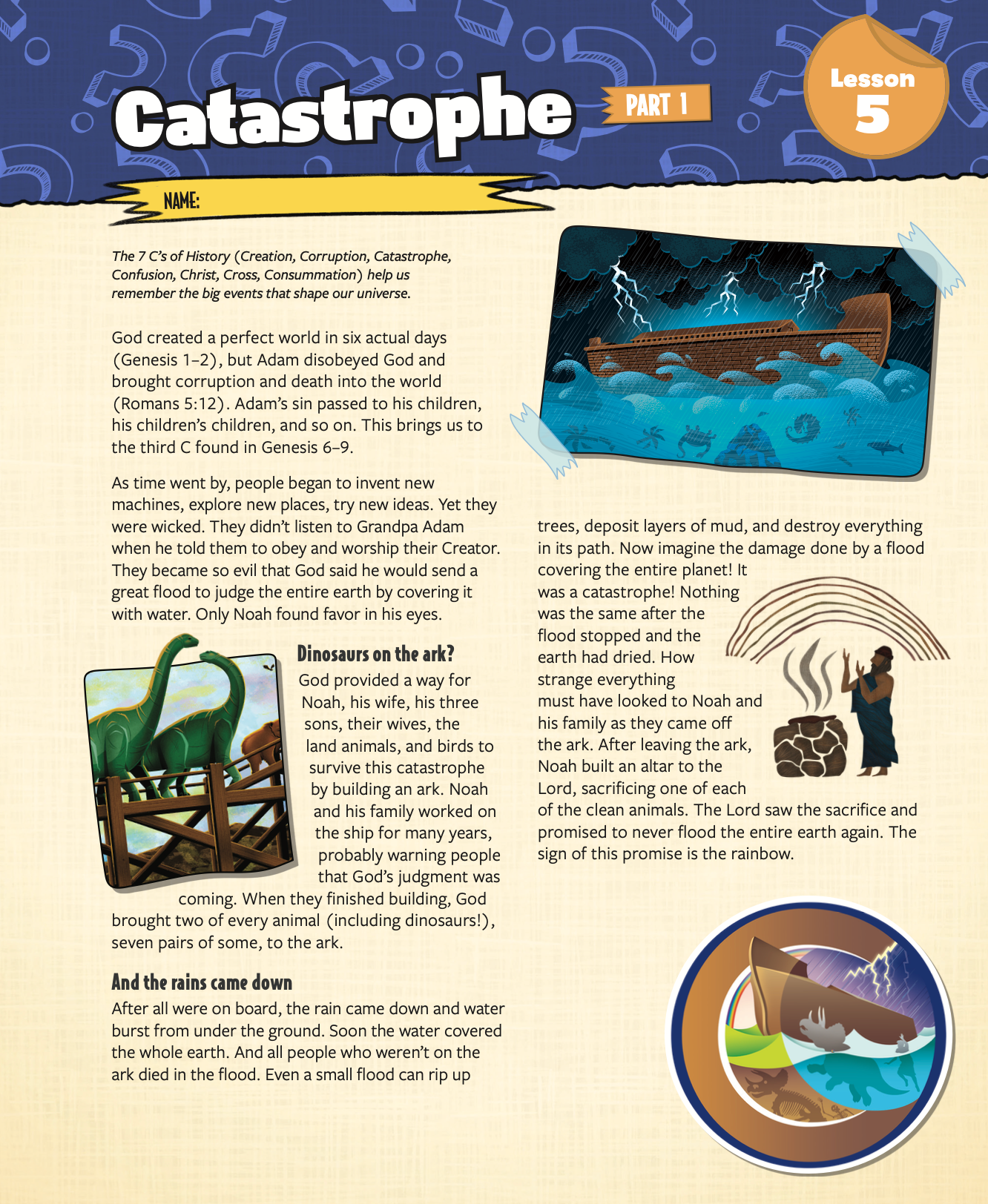 Catastrophe PART 1

Lesson 5

NAME:

The 7 C's of History (Creation, Corruption, Catastrophe, Confusion, Christ, Cross, Consummation) help us remember the big events that shape our universe.

God created a perfect world in six actual days (Genesis 1–2), but Adam disobeyed God and brought corruption and death into the world (Romans 5:12). Adam's sin passed to his children, his children's children, and so on. This brings us to the third C found in Genesis 6–9.

As time went by, people began to invent new machines, explore new places, try new ideas. Yet they were wicked. They didn't listen to Grandpa Adam when he told them to obey and worship their Creator. They became so evil that God said he would send a great flood to judge the entire earth by covering it with water. Only Noah found favor in his eyes.

Dinosaurs on the ark?

God provided a way for Noah, his wife, his three sons, their wives, the land animals, and birds to survive this catastrophe by building an ark. Noah and his family worked on the ship for many years, probably warning people that God's judgment was coming. When they finished building, God brought two of every animal (including dinosaurs!), seven pairs of some, to the ark.

And the rains came down

After all were on board, the rain came down and water burst from under the ground. Soon the water covered the whole earth. And all people who weren't on the ark died in the flood. Even a small flood can rip up trees, deposit layers of mud, and destroy everything in its path. Now imagine the damage done by a flood covering the entire planet! It was a catastrophe! Nothing was the same after the flood stopped and the earth had dried. How strange everything must have looked to Noah and his family as they came off the ark. After leaving the ark, Noah built an altar to the Lord, sacrificing one of each of the clean animals. The Lord saw the sacrifice and promised to never flood the entire earth again. The sign of this promise is the rainbow.